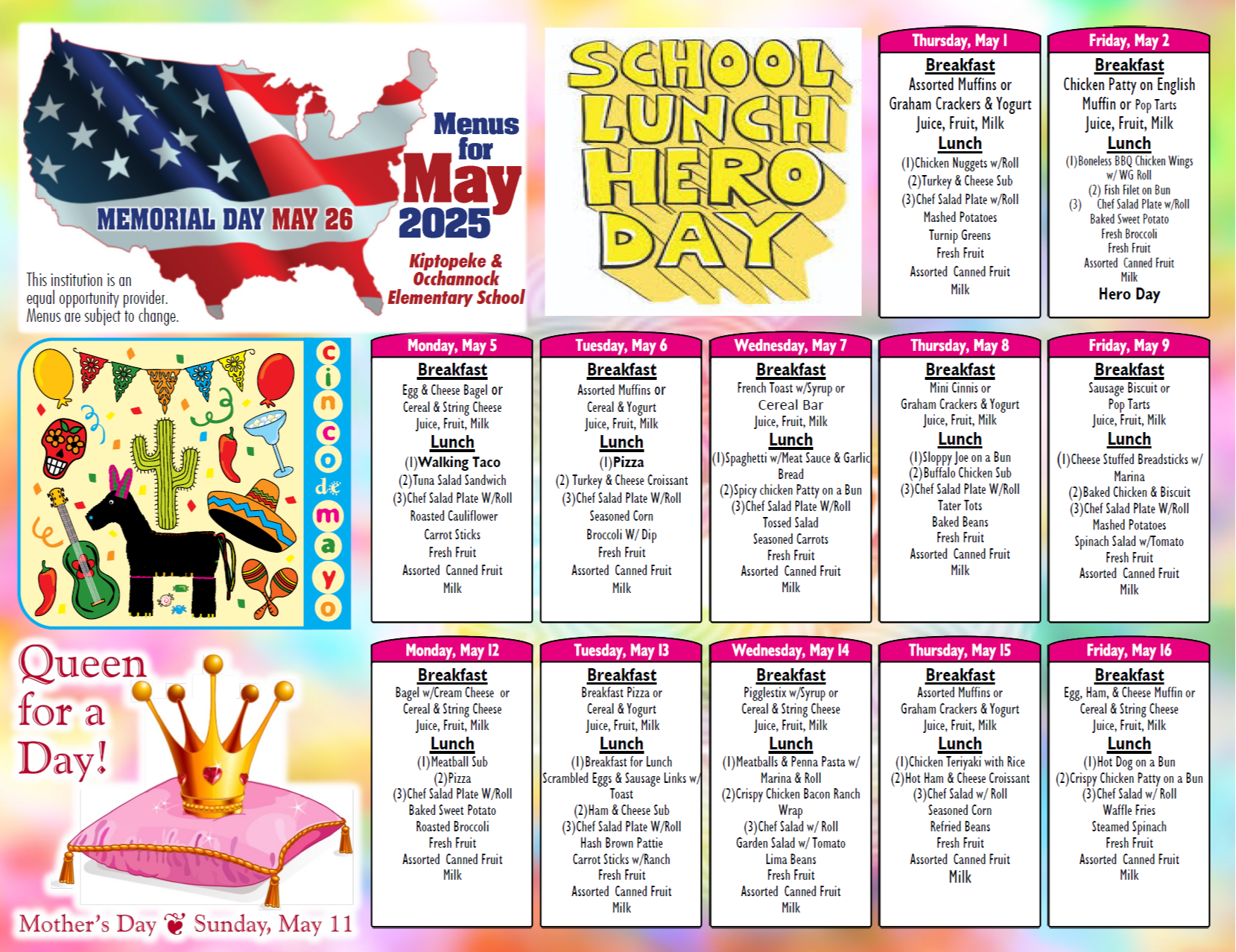 MEMORIAL DAY MAY 26

Menus for May 2025

Kiptopeke & Occhannock Elementary School

This institution is an equal opportunity provider. Menus are subject to change.

SCHOOL LUNCH HERO DAY

Thursday, May 1
Breakfast
Assorted Muffins or Graham Crackers & Yogurt
Juice, Fruit, Milk
Lunch
(1)Chicken Nuggets w/Roll
(2)Turkey & Cheese Sub
(3)Chef Salad Plate w/Roll
Mashed Potatoes
Turnip Greens
Fresh Fruit
Assorted Canned Fruit
Milk

Friday, May 2
Breakfast
Chicken Patty on English Muffin or Pop Tarts
Juice, Fruit, Milk
Lunch
(1)Boneless BBQ Chicken Wings w/ WG Roll
(2) Fish Filet on Bun
(3) Chef Salad Plate w/Roll
Baked Sweet Potato
Fresh Broccoli
Fresh Fruit
Assorted Canned Fruit
Milk
Hero Day

cinco de mayo

Monday, May 5
Breakfast
Egg & Cheese Bagel or Cereal & String Cheese
Juice, Fruit, Milk
Lunch
(1)Walking Taco
(2)Tuna Salad Sandwich
(3)Chef Salad Plate W/Roll
Roasted Cauliflower
Carrot Sticks
Fresh Fruit
Assorted Canned Fruit
Milk

Tuesday, May 6
Breakfast
Assorted Muffins or Cereal & Yogurt
Juice, Fruit, Milk
Lunch
(1)Pizza
(2) Turkey & Cheese Croissant
(3)Chef Salad Plate W/Roll
Seasoned Corn
Broccoli W/ Dip
Fresh Fruit
Assorted Canned Fruit
Milk

Wednesday, May 7
Breakfast
French Toast w/Syrup or Cereal Bar
Juice, Fruit, Milk
Lunch
(1)Spaghetti w/Meat Sauce & Garlic Bread
(2)Spicy chicken Patty on a Bun
(3)Chef Salad Plate W/Roll
Tossed Salad
Seasoned Carrots
Fresh Fruit
Assorted Canned Fruit
Milk

Thursday, May 8
Breakfast
Mini Cinnis or Graham Crackers & Yogurt
Juice, Fruit, Milk
Lunch
(1)Sloppy Joe on a Bun
(2)Buffalo Chicken Sub
(3)Chef Salad Plate W/Roll
Tater Tots
Baked Beans
Fresh Fruit
Assorted Canned Fruit
Milk

Friday, May 9
Breakfast
Sausage Biscuit or Pop Tarts
Juice, Fruit, Milk
Lunch
(1)Cheese Stuffed Breadsticks w/ Marina
(2)Baked Chicken & Biscuit
(3)Chef Salad Plate W/Roll
Mashed Potatoes
Spinach Salad w/Tomato
Fresh Fruit
Assorted Canned Fruit
Milk

Queen for a Day!

Mother's Day Sunday, May 11

Monday, May 12
Breakfast
Bagel w/Cream Cheese or Cereal & String Cheese
Juice, Fruit, Milk
Lunch
(1)Meatball Sub
(2)Pizza
(3)Chef Salad Plate W/Roll
Baked Sweet Potato
Roasted Broccoli
Fresh Fruit
Assorted Canned Fruit
Milk

Tuesday, May 13
Breakfast
Breakfast Pizza or Cereal & Yogurt
Juice, Fruit, Milk
Lunch
(1)Breakfast for Lunch Scrambled Eggs & Sausage Links w/ Toast
(2)Ham & Cheese Sub
(3)Chef Salad Plate W/Roll
Hash Brown Pattie
Carrot Sticks w/Ranch
Fresh Fruit
Assorted Canned Fruit
Milk

Wednesday, May 14
Breakfast
Pigglestix w/Syrup or Cereal & String Cheese
Juice, Fruit, Milk
Lunch
(1)Meatballs & Penna Pasta w/ Marina & Roll
(2)Crispy Chicken Bacon Ranch Wrap
(3)Chef Salad w/ Roll
Garden Salad w/ Tomato
Lima Beans
Fresh Fruit
Assorted Canned Fruit
Milk

Thursday, May 15
Breakfast
Assorted Muffins or Graham Crackers & Yogurt
Juice, Fruit, Milk
Lunch
(1)Chicken Teriyaki with Rice
(2)Hot Ham & Cheese Croissant
(3)Chef Salad w/ Roll
Seasoned Corn
Refried Beans
Fresh Fruit
Assorted Canned Fruit
Milk

Friday, May 16
Breakfast
Egg, Ham, & Cheese Muffin or Cereal & String Cheese
Juice, Fruit, Milk
Lunch
(1)Hot Dog on a Bun
(2)Crispy Chicken Patty on a Bun
(3)Chef Salad w/ Roll
Waffle Fries
Steamed Spinach
Fresh Fruit
Assorted Canned Fruit
Milk